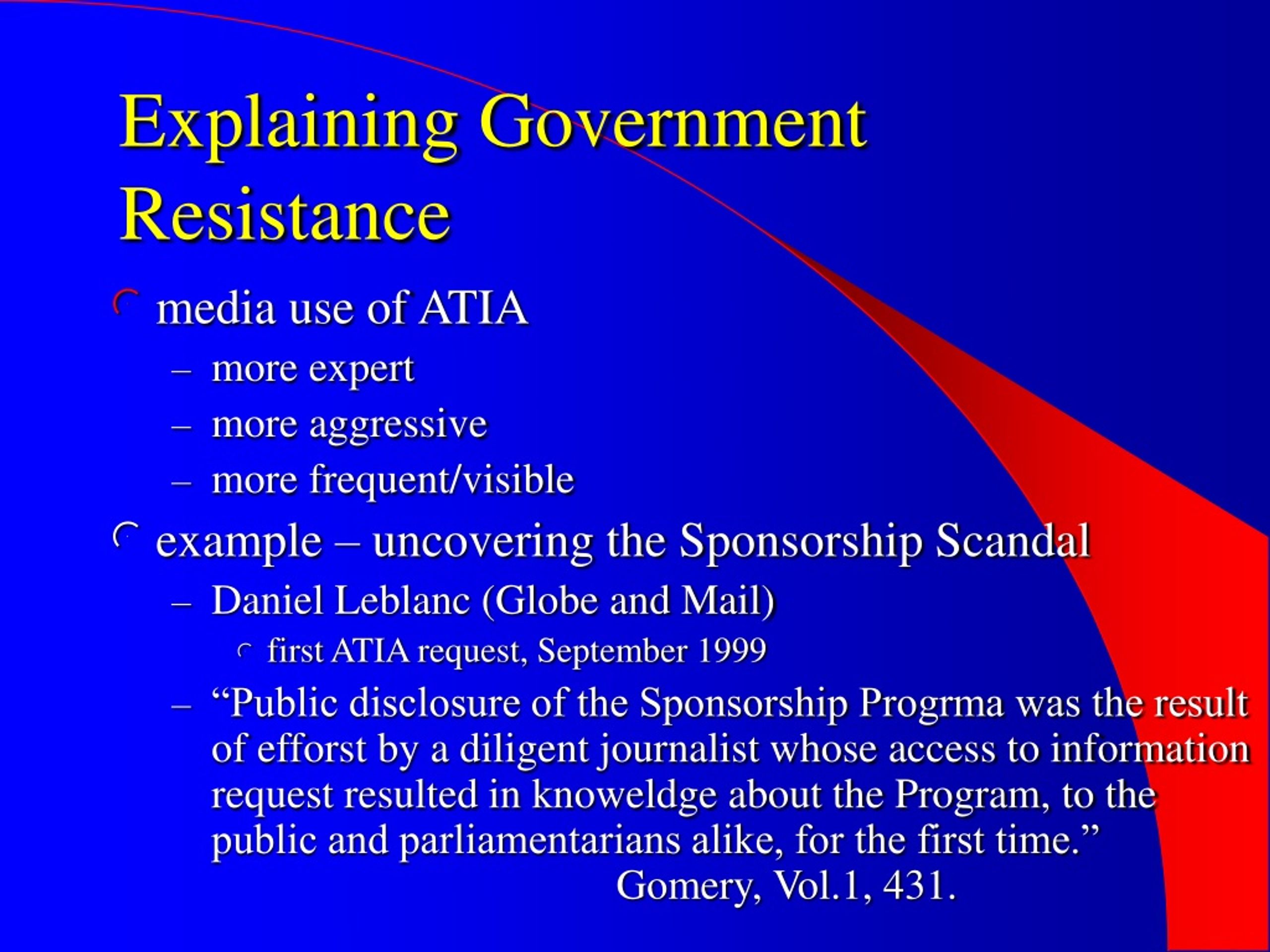 Explaining Government Resistance

media use of ATIA

– more expert

– more aggressive

– more frequent/visible

example – uncovering the Sponsorship Scandal

– Daniel Leblanc (Globe and Mail)

first ATIA request, September 1999

– “Public disclosure of the Sponsorship Progrma was the result of efforst by a diligent journalist whose access to information request resulted in knoweldge about the Program, to the public and parliamentarians alike, for the first time.”

Gomery, Vol.1, 431.